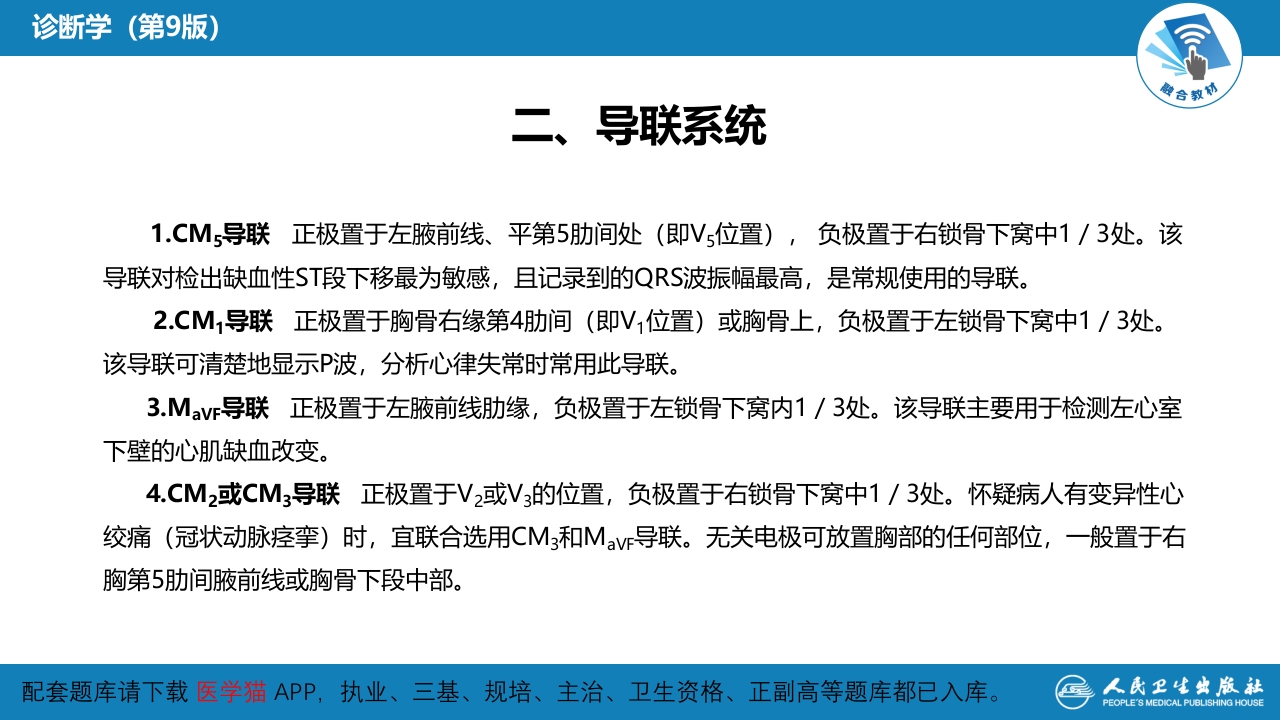 诊断学（第9版）

融合教材

二、导联系统

1.$CM_5$导联　正极置于左腋前线、平第5肋间处（即$V_5$位置），负极置于右锁骨下窝中1 / 3处。该导联对检出缺血性ST段下移最为敏感，且记录到的QRS波振幅最高，是常规使用的导联。

2.$CM_1$导联　正极置于胸骨右缘第4肋间（即$V_1$位置）或胸骨上，负极置于左锁骨下窝中1 / 3处。该导联可清楚地显示P波，分析心律失常时常用此导联。

3.$M_{aVF}$导联　正极置于左腋前线肋缘，负极置于左锁骨下窝内1 / 3处。该导联主要用于检测左心室下壁的心肌缺血改变。

4.$CM_2$或$CM_3$导联　正极置于$V_2$或$V_3$的位置，负极置于右锁骨下窝中1 / 3处。怀疑病人有变异性心绞痛（冠状动脉痉挛）时，宜联合选用$CM_3$和$M_{aVF}$导联。无关电极可放置胸部的任何部位，一般置于右胸第5肋间腋前线或胸骨下段中部。

配套题库请下载 医学猫 APP，执业、三基、规培、主治、卫生资格、正副高等题库都已入库。

人民卫生出版社 PEOPLE'S MEDICAL PUBLISHING HOUSE